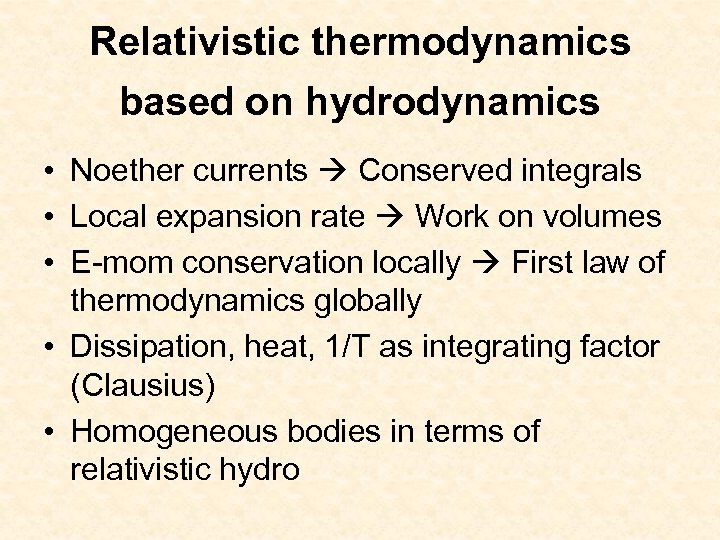 Relativistic thermodynamics based on hydrodynamics

• Noether currents → Conserved integrals
• Local expansion rate → Work on volumes
• E-mom conservation locally → First law of thermodynamics globally
• Dissipation, heat, 1/T as integrating factor (Clausius)
• Homogeneous bodies in terms of relativistic hydro